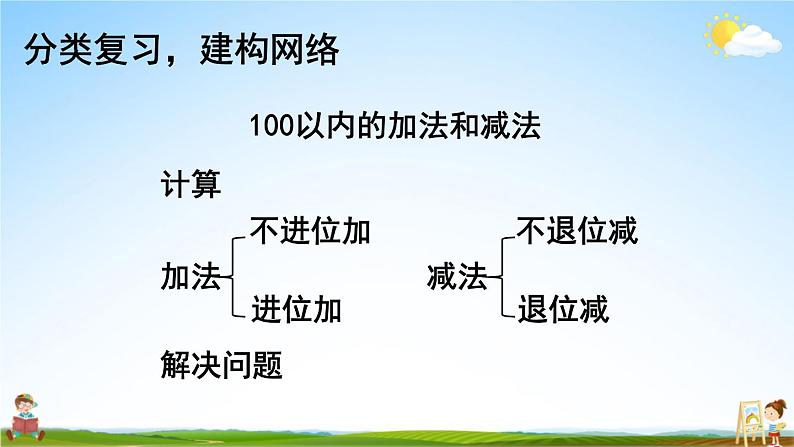 分类复习，建构网络

100以内的加法和减法

计算

加法
不进位加
进位加

减法
不退位减
退位减

解决问题